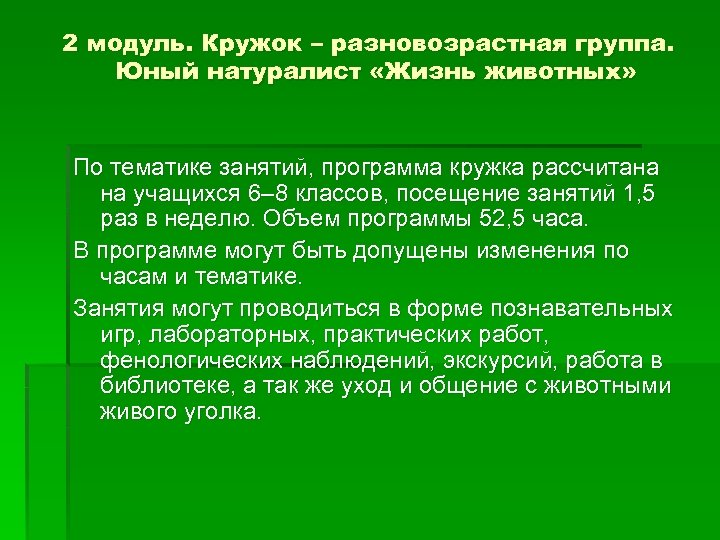 2 модуль. Кружок – разновозрастная группа. Юный натуралист «Жизнь животных»

По тематике занятий, программа кружка рассчитана на учащихся 6–8 классов, посещение занятий 1,5 раз в неделю. Объем программы 52,5 часа.

В программе могут быть допущены изменения по часам и тематике.

Занятия могут проводиться в форме познавательных игр, лабораторных, практических работ, фенологических наблюдений, экскурсий, работа в библиотеке, а так же уход и общение с животными живого уголка.